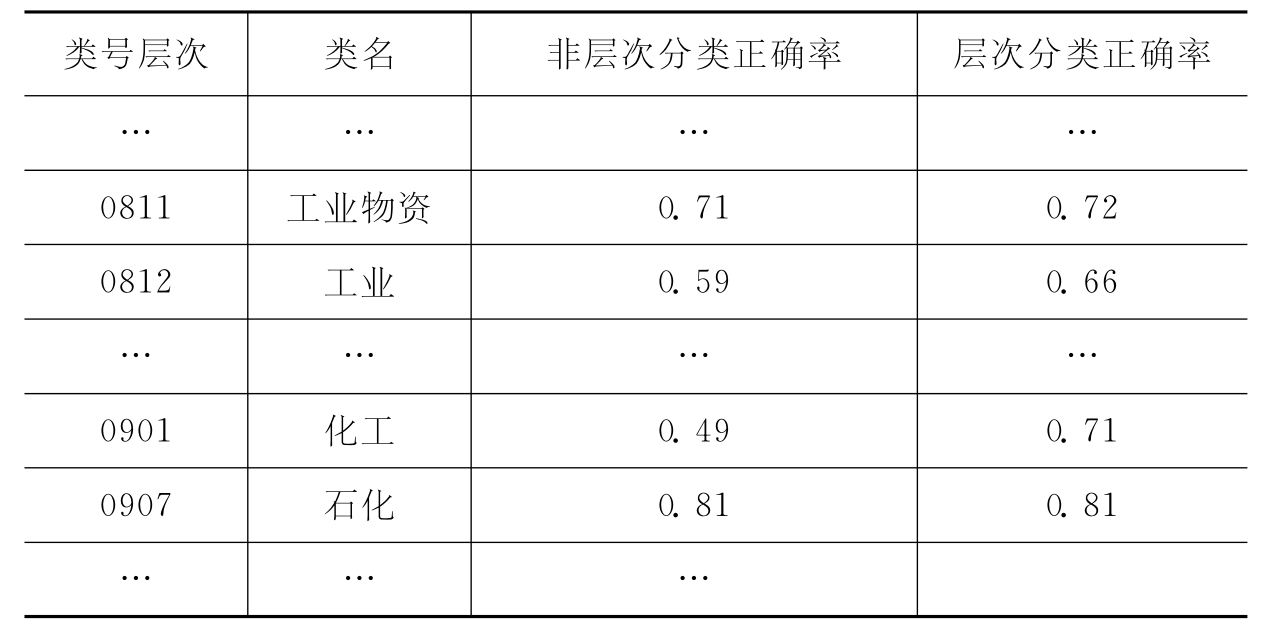 | 类号层次 | 类名 | 非层次分类正确率 | 层次分类正确率 |
|---|---|---|---|
| … | … | … | … |
| 0811 | 工业物资 | 0.71 | 0.72 |
| 0812 | 工业 | 0.59 | 0.66 |
| … | … | … | … |
| 0901 | 化工 | 0.49 | 0.71 |
| 0907 | 石化 | 0.81 | 0.81 |
| … | … | … | |